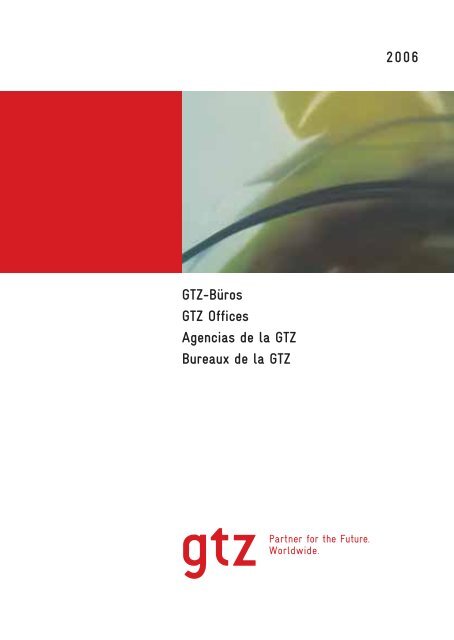 2006

GTZ-Büros
GTZ Offices
Agencias de la GTZ
Bureaux de la GTZ

gtz

Partner for the Future.
Worldwide.